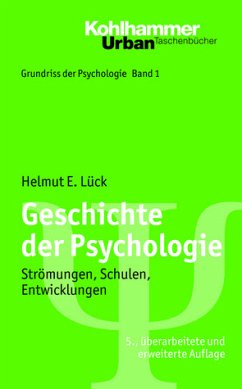 Kohlhammer
Urban Taschenbücher

Grundriss der Psychologie Band 1

Helmut E. Lück

Geschichte der Psychologie

Strömungen, Schulen, Entwicklungen

5., überarbeitete und erweiterte Auflage